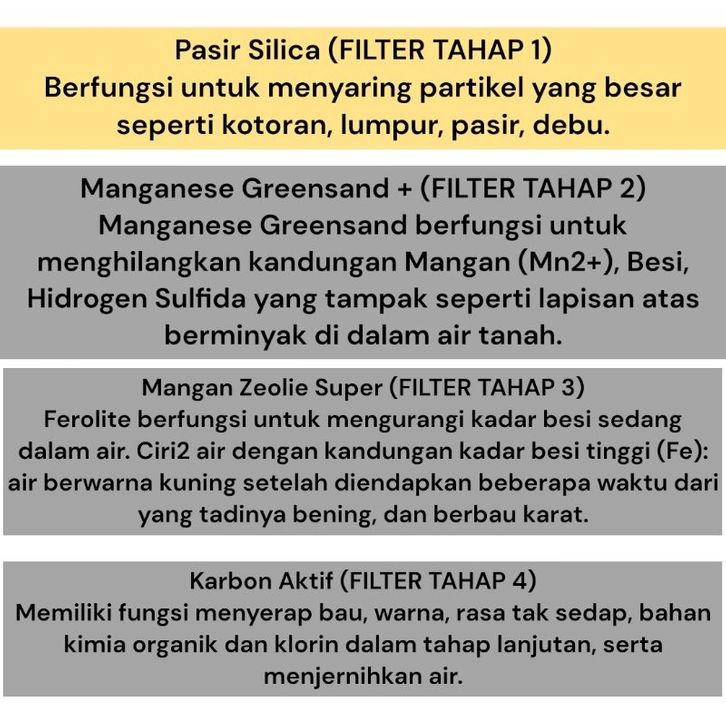 Pasir Silica (FILTER TAHAP 1)
Berfungsi untuk menyaring partikel yang besar seperti kotoran, lumpur, pasir, debu.

Manganese Greensand + (FILTER TAHAP 2)
Manganese Greensand berfungsi untuk menghilangkan kandungan Mangan (Mn2+), Besi, Hidrogen Sulfida yang tampak seperti lapisan atas berminyak di dalam air tanah.

Mangan Zeolie Super (FILTER TAHAP 3)
Ferolite berfungsi untuk mengurangi kadar besi sedang dalam air. Ciri2 air dengan kandungan kadar besi tinggi (Fe): air berwarna kuning setelah diendapkan beberapa waktu dari yang tadinya bening, dan berbau karat.

Karbon Aktif (FILTER TAHAP 4)
Memiliki fungsi menyerap bau, warna, rasa tak sedap, bahan kimia organik dan klorin dalam tahap lanjutan, serta menjernihkan air.